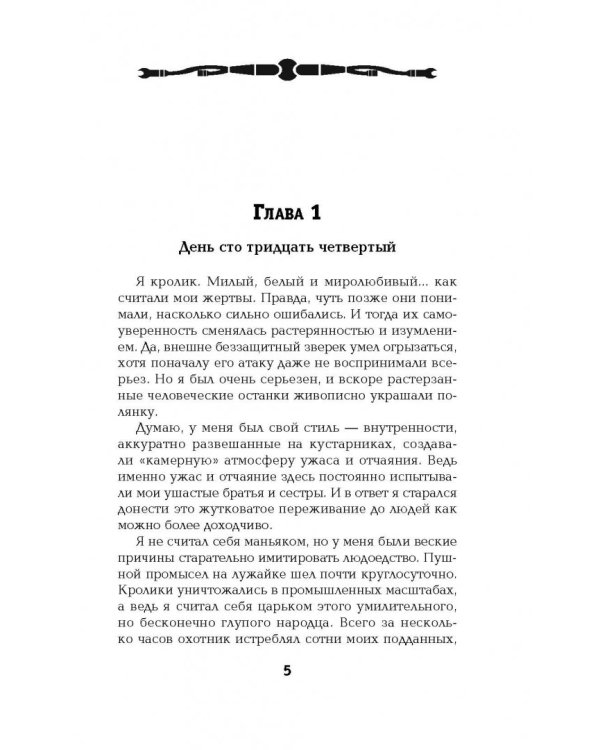 Глава 1

День сто тридцать четвертый

Я кролик. Милый, белый и миролюбивый... как считали мои жертвы. Правда, чуть позже они понимали, насколько сильно ошибались. И тогда их самоуверенность сменялась растерянностью и изумлением. Да, внешне беззащитный зверек умел огрызаться, хотя поначалу его атаку даже не воспринимали всерьез. Но я был очень серьезен, и вскоре растерзанные человеческие останки живописно украшали полянку.

Думаю, у меня был свой стиль — внутренности, аккуратно развешанные на кустарниках, создавали «камерную» атмосферу ужаса и отчаяния. Ведь именно ужас и отчаяние здесь постоянно испытывали мои ушастые братья и сестры. И в ответ я старался донести это жутковатое переживание до людей как можно более доходчиво.

Я не считал себя маньяком, но у меня были веские причины старательно имитировать людоедство. Пушной промысел на лужайке шел почти круглосуточно. Кролики уничтожались в промышленных масштабах, а ведь я считал себя царьком этого умилительного, но бесконечно глупого народца. Всего за несколько часов охотник истреблял сотни моих подданных,

5